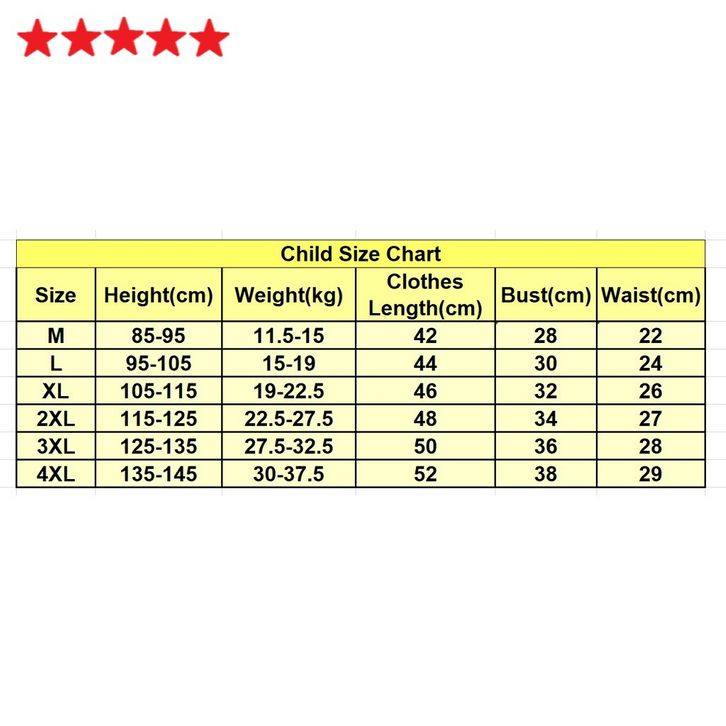 Child Size Chart

| Size | Height(cm) | Weight(kg) | Clothes Length(cm) | Bust(cm) | Waist(cm) |
|---|---|---|---|---|---|
| M | 85-95 | 11.5-15 | 42 | 28 | 22 |
| L | 95-105 | 15-19 | 44 | 30 | 24 |
| XL | 105-115 | 19-22.5 | 46 | 32 | 26 |
| 2XL | 115-125 | 22.5-27.5 | 48 | 34 | 27 |
| 3XL | 125-135 | 27.5-32.5 | 50 | 36 | 28 |
| 4XL | 135-145 | 30-37.5 | 52 | 38 | 29 |